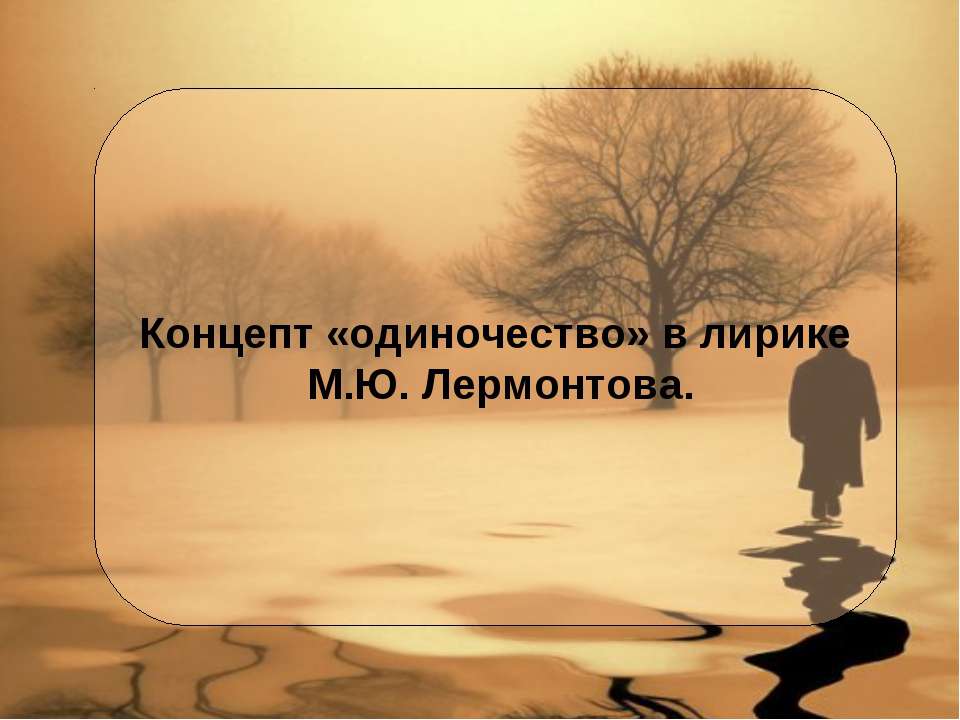 Концепт «одиночество» в лирике М.Ю. Лермонтова.